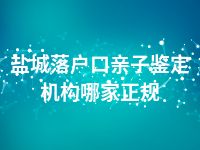 盐城落户口亲子鉴定机构哪家正规